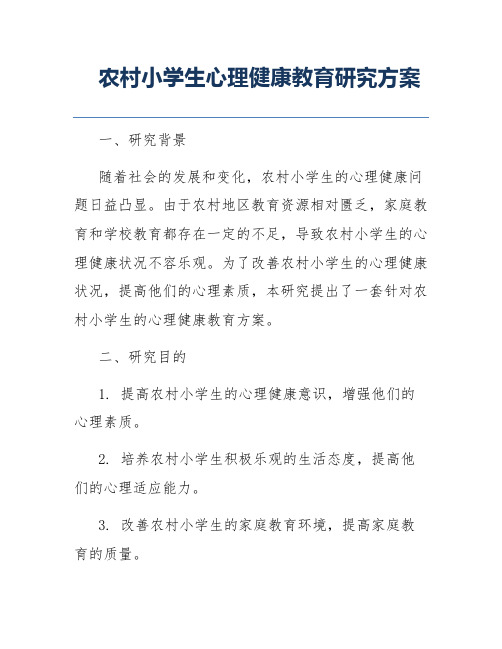 农村小学生心理健康教育研究方案

一、研究背景

随着社会的发展和变化，农村小学生的心理健康问题日益凸显。由于农村地区教育资源相对匮乏，家庭教育和学校教育都存在一定的不足，导致农村小学生的心理健康状况不容乐观。为了改善农村小学生的心理健康状况，提高他们的心理素质，本研究提出了一套针对农村小学生的心理健康教育方案。

二、研究目的

1. 提高农村小学生的心理健康意识，增强他们的心理素质。

2. 培养农村小学生积极乐观的生活态度，提高他们的心理适应能力。

3. 改善农村小学生的家庭教育环境，提高家庭教育的质量。